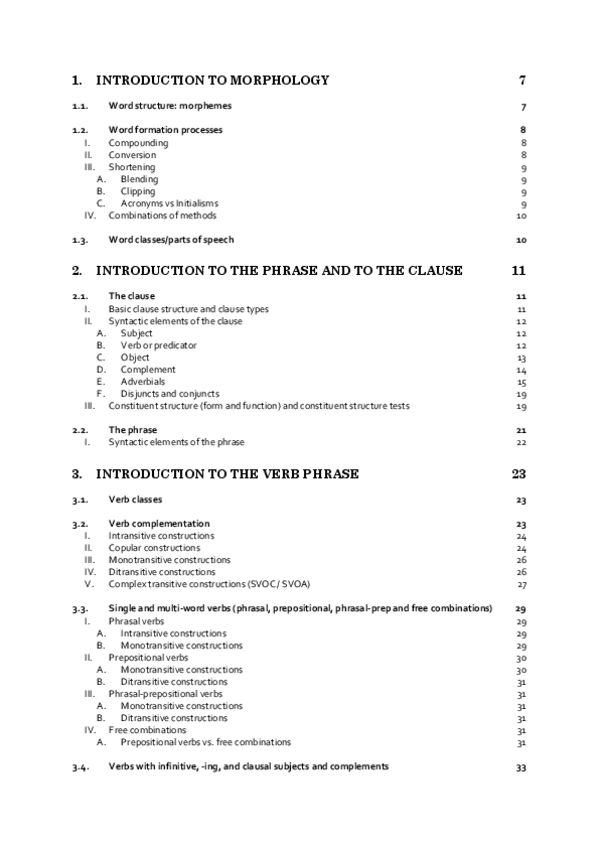 1. INTRODUCTION TO MORPHOLOGY 7

1.1. Word structure: morphemes 7

1.2. Word formation processes 8
I. Compounding 8
II. Conversion 8
III. Shortening 9
A. Blending 9
B. Clipping 9
C. Acronyms vs Initialisms 9
IV. Combinations of methods 10

1.3. Word classes/parts of speech 10

2. INTRODUCTION TO THE PHRASE AND TO THE CLAUSE 11

2.1. The clause 11
I. Basic clause structure and clause types 11
II. Syntactic elements of the clause 12
A. Subject 12
B. Verb or predicator 12
C. Object 13
D. Complement 14
E. Adverbials 15
F. Disjuncts and conjuncts 19
III. Constituent structure (form and function) and constituent structure tests 19

2.2. The phrase 21
I. Syntactic elements of the phrase 22

3. INTRODUCTION TO THE VERB PHRASE 23

3.1. Verb classes 23

3.2. Verb complementation 23
I. Intransitive constructions 24
II. Copular constructions 24
III. Monotransitive constructions 26
IV. Ditransitive constructions 26
V. Complex transitive constructions (SVOC / SVOA) 27

3.3. Single and multi-word verbs (phrasal, prepositional, phrasal-prep and free combinations) 29
I. Phrasal verbs 29
A. Intransitive constructions 29
B. Monotransitive constructions 29
II. Prepositional verbs 30
A. Monotransitive constructions 30
B. Ditransitive constructions 31
III. Phrasal-prepositional verbs 31
A. Monotransitive constructions 31
B. Ditransitive constructions 31
IV. Free combinations 31
A. Prepositional verbs vs. free combinations 31

3.4. Verbs with infinitive, -ing, and clausal subjects and complements 33